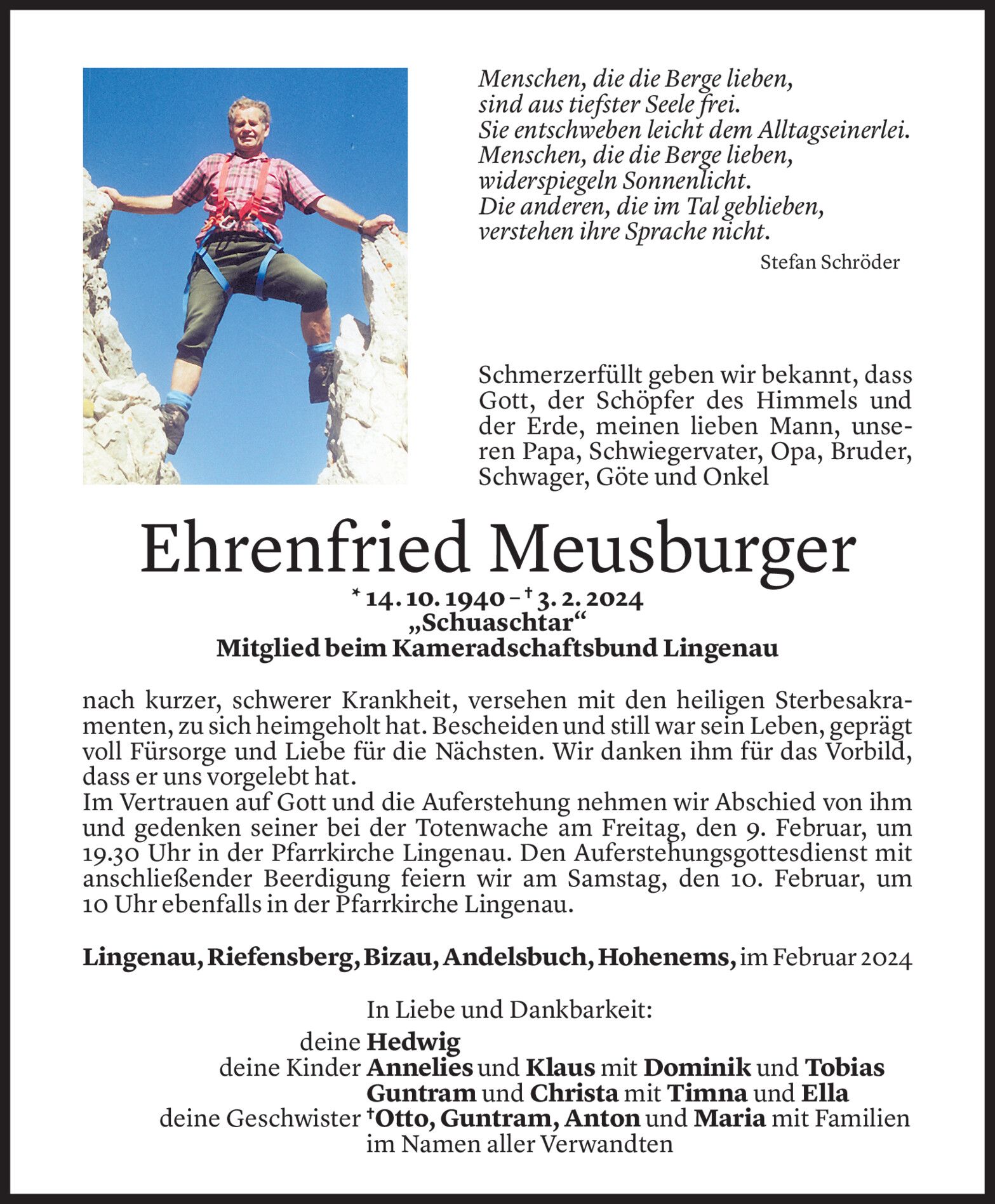 Menschen, die die Berge lieben,
sind aus tiefster Seele frei.
Sie entschweben leicht dem Alltagseinerlei.
Menschen, die die Berge lieben,
widerspiegeln Sonnenlicht.
Die anderen, die im Tal geblieben,
verstehen ihre Sprache nicht.

Stefan Schröder

Schmerzerfüllt geben wir bekannt, dass Gott, der Schöpfer des Himmels und der Erde, meinen lieben Mann, unseren Papa, Schwiegervater, Opa, Bruder, Schwager, Göte und Onkel

Ehrenfried Meusburger

* 14. 10. 1940 – † 3. 2. 2024
„Schuaschtar“
Mitglied beim Kameradschaftsbund Lingenau

nach kurzer, schwerer Krankheit, versehen mit den heiligen Sterbesakramenten, zu sich heimgeholt hat. Bescheiden und still war sein Leben, geprägt voll Fürsorge und Liebe für die Nächsten. Wir danken ihm für das Vorbild, dass er uns vorgelebt hat.
Im Vertrauen auf Gott und die Auferstehung nehmen wir Abschied von ihm und gedenken seiner bei der Totenwache am Freitag, den 9. Februar, um 19.30 Uhr in der Pfarrkirche Lingenau. Den Auferstehungsgottesdienst mit anschließender Beerdigung feiern wir am Samstag, den 10. Februar, um 10 Uhr ebenfalls in der Pfarrkirche Lingenau.

Lingenau, Riefensberg, Bizau, Andelsbuch, Hohenems, im Februar 2024

In Liebe und Dankbarkeit:
deine Hedwig
deine Kinder Annelies und Klaus mit Dominik und Tobias
Guntram und Christa mit Timna und Ella
deine Geschwister †Otto, Guntram, Anton und Maria mit Familien
im Namen aller Verwandten